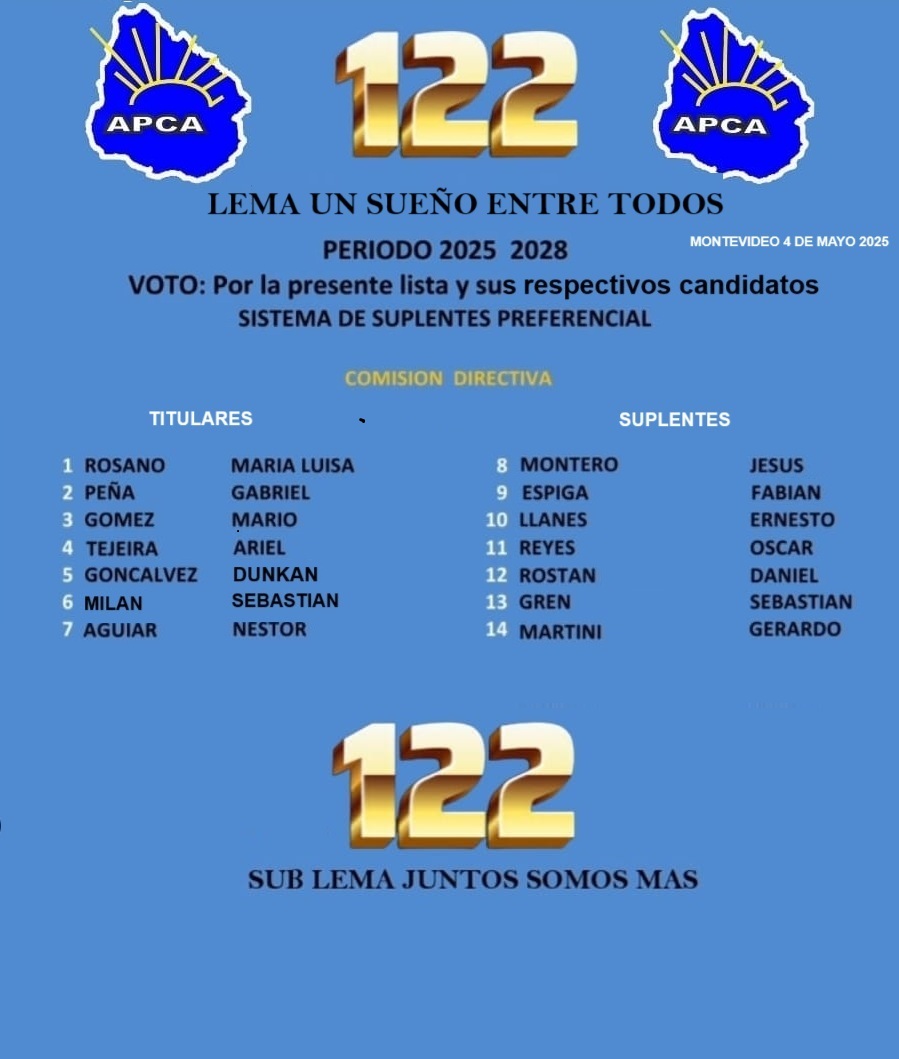 APCA

122

APCA

LEMA UN SUEÑO ENTRE TODOS

PERIODO 2025 2028

MONTEVIDEO 4 DE MAYO 2025

VOTO: Por la presente lista y sus respectivos candidatos

SISTEMA DE SUPLENTES PREFERENCIAL

COMISION DIRECTIVA

TITULARES

1 ROSANO MARIA LUISA
2 PEÑA GABRIEL
3 GOMEZ MARIO
4 TEJEIRA ARIEL
5 GONCALVEZ DUNKAN
6 MILAN SEBASTIAN
7 AGUIAR NESTOR

SUPLENTES

8 MONTERO JESUS
9 ESPIGA FABIAN
10 LLANES ERNESTO
11 REYES OSCAR
12 ROSTAN DANIEL
13 GREN SEBASTIAN
14 MARTINI GERARDO

122

SUB LEMA JUNTOS SOMOS MAS